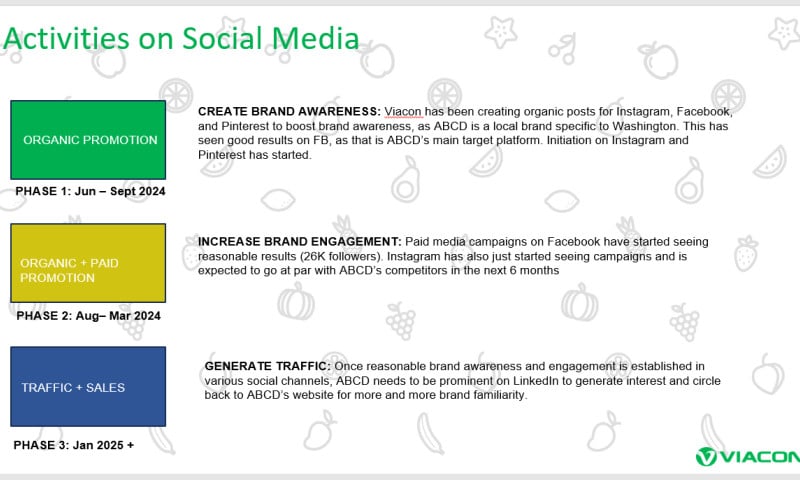 Activities on Social Media

ORGANIC PROMOTION

PHASE 1: Jun – Sept 2024

CREATE BRAND AWARENESS: Viacon has been creating organic posts for Instagram, Facebook, and Pinterest to boost brand awareness, as ABCD is a local brand specific to Washington. This has seen good results on FB, as that is ABCD's main target platform. Initiation on Instagram and Pinterest has started.

ORGANIC + PAID PROMOTION

PHASE 2: Aug– Mar 2024

INCREASE BRAND ENGAGEMENT: Paid media campaigns on Facebook have started seeing reasonable results (26K followers). Instagram has also just started seeing campaigns and is expected to go at par with ABCD's competitors in the next 6 months

TRAFFIC + SALES

PHASE 3: Jan 2025 +

GENERATE TRAFFIC: Once reasonable brand awareness and engagement is established in various social channels, ABCD needs to be prominent on LinkedIn to generate interest and circle back to ABCD's website for more and more brand familiarity.

VIACON